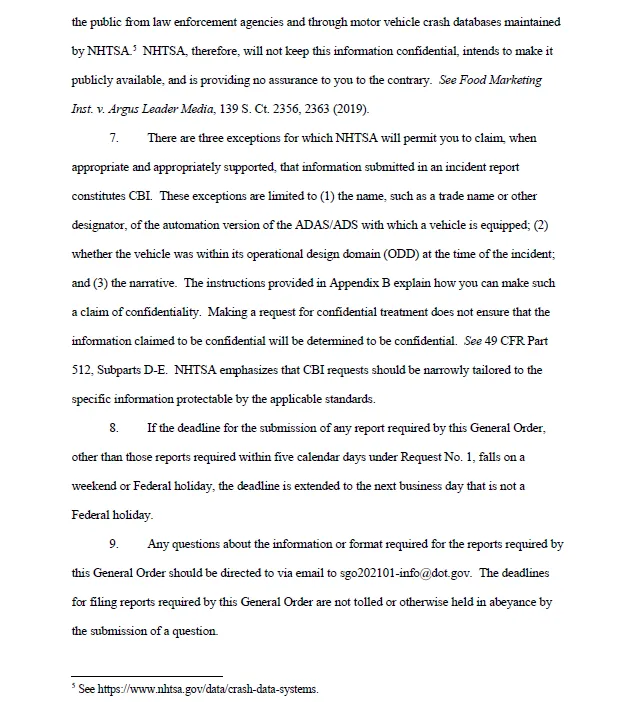 the public from law enforcement agencies and through motor vehicle crash databases maintained by NHTSA.$^5$ NHTSA, therefore, will not keep this information confidential, intends to make it publicly available, and is providing no assurance to you to the contrary. See Food Marketing Inst. v. Argus Leader Media, 139 S. Ct. 2356, 2363 (2019).

7. There are three exceptions for which NHTSA will permit you to claim, when appropriate and appropriately supported, that information submitted in an incident report constitutes CBI. These exceptions are limited to (1) the name, such as a trade name or other designator, of the automation version of the ADAS/ADS with which a vehicle is equipped; (2) whether the vehicle was within its operational design domain (ODD) at the time of the incident; and (3) the narrative. The instructions provided in Appendix B explain how you can make such a claim of confidentiality. Making a request for confidential treatment does not ensure that the information claimed to be confidential will be determined to be confidential. See 49 CFR Part 512, Subparts D-E. NHTSA emphasizes that CBI requests should be narrowly tailored to the specific information protectable by the applicable standards.

8. If the deadline for the submission of any report required by this General Order, other than those reports required within five calendar days under Request No. 1, falls on a weekend or Federal holiday, the deadline is extended to the next business day that is not a Federal holiday.

9. Any questions about the information or format required for the reports required by this General Order should be directed to via email to sgo202101-info@dot.gov. The deadlines for filing reports required by this General Order are not tolled or otherwise held in abeyance by the submission of a question.

$^5$ See https://www.nhtsa.gov/data/crash-data-systems.